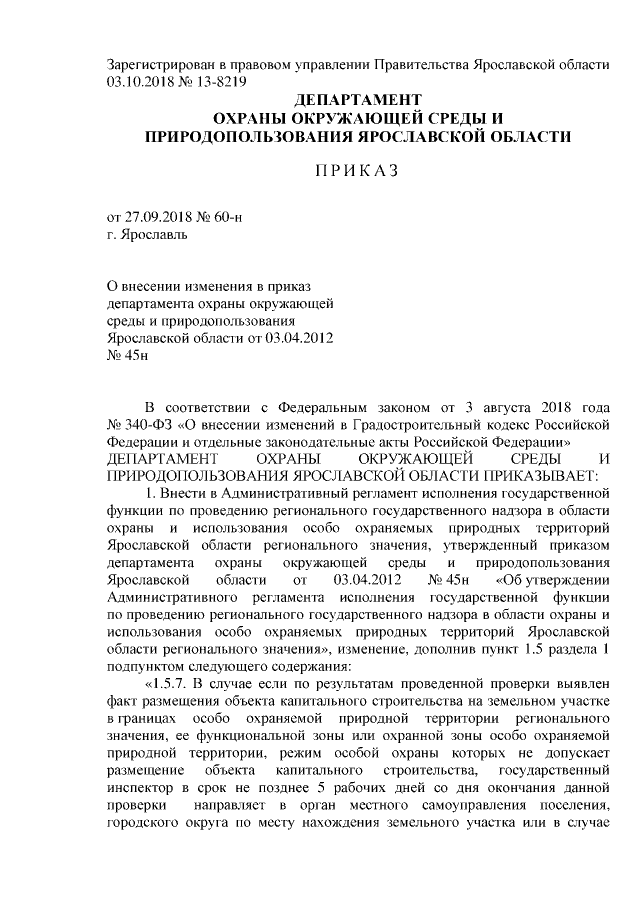 Зарегистрирован в правовом управлении Правительства Ярославской области 03.10.2018 № 13-8219

ДЕПАРТАМЕНТ
ОХРАНЫ ОКРУЖАЮЩЕЙ СРЕДЫ И
ПРИРОДОПОЛЬЗОВАНИЯ ЯРОСЛАВСКОЙ ОБЛАСТИ

ПРИКАЗ

от 27.09.2018 № 60-н
г. Ярославль

О внесении изменения в приказ департамента охраны окружающей среды и природопользования Ярославской области от 03.04.2012 № 45н

В соответствии с Федеральным законом от 3 августа 2018 года № 340-ФЗ «О внесении изменений в Градостроительный кодекс Российской Федерации и отдельные законодательные акты Российской Федерации»
ДЕПАРТАМЕНТ ОХРАНЫ ОКРУЖАЮЩЕЙ СРЕДЫ И ПРИРОДОПОЛЬЗОВАНИЯ ЯРОСЛАВСКОЙ ОБЛАСТИ ПРИКАЗЫВАЕТ:

1. Внести в Административный регламент исполнения государственной функции по проведению регионального государственного надзора в области охраны и использования особо охраняемых природных территорий Ярославской области регионального значения, утвержденный приказом департамента охраны окружающей среды и природопользования Ярославской области от 03.04.2012 № 45н «Об утверждении Административного регламента исполнения государственной функции по проведению регионального государственного надзора в области охраны и использования особо охраняемых природных территорий Ярославской области регионального значения», изменение, дополнив пункт 1.5 раздела 1 подпунктом следующего содержания:

«1.5.7. В случае если по результатам проведенной проверки выявлен факт размещения объекта капитального строительства на земельном участке в границах особо охраняемой природной территории регионального значения, ее функциональной зоны или охранной зоны особо охраняемой природной территории, режим особой охраны которых не допускает размещение объекта капитального строительства, государственный инспектор в срок не позднее 5 рабочих дней со дня окончания данной проверки направляет в орган местного самоуправления поселения, городского округа по месту нахождения земельного участка или в случае